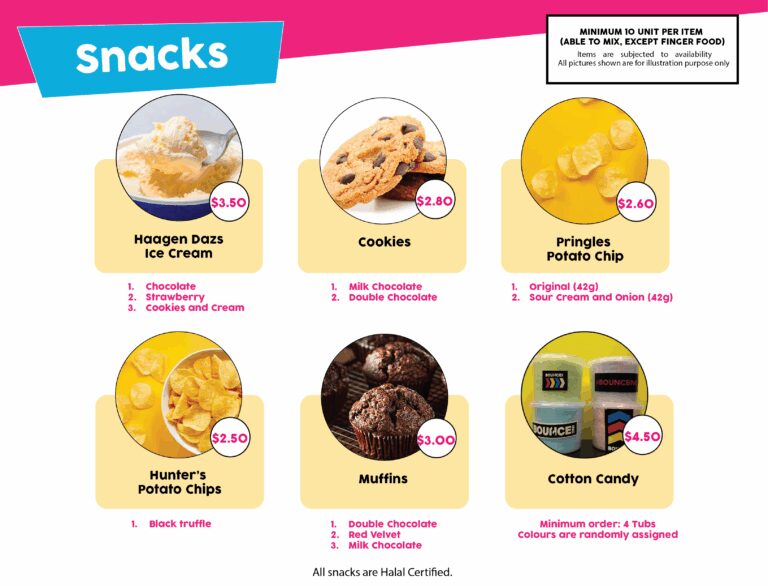 Snacks

MINIMUM 10 UNIT PER ITEM
(ABLE TO MIX, EXCEPT FINGER FOOD)
Items are subjected to availability
All pictures shown are for illustration purpose only

$3.50

Haagen Dazs
Ice Cream

1. Chocolate
2. Strawberry
3. Cookies and Cream

$2.80

Cookies

1. Milk Chocolate
2. Double Chocolate

$2.60

Pringles
Potato Chip

1. Original (42g)
2. Sour Cream and Onion (42g)

$2.50

Hunter's
Potato Chips

1. Black truffle

$3.00

Muffins

1. Double Chocolate
2. Red Velvet
3. Milk Chocolate

$4.50

Cotton Candy

Minimum order: 4 Tubs
Colours are randomly assigned

All snacks are Halal Certified.